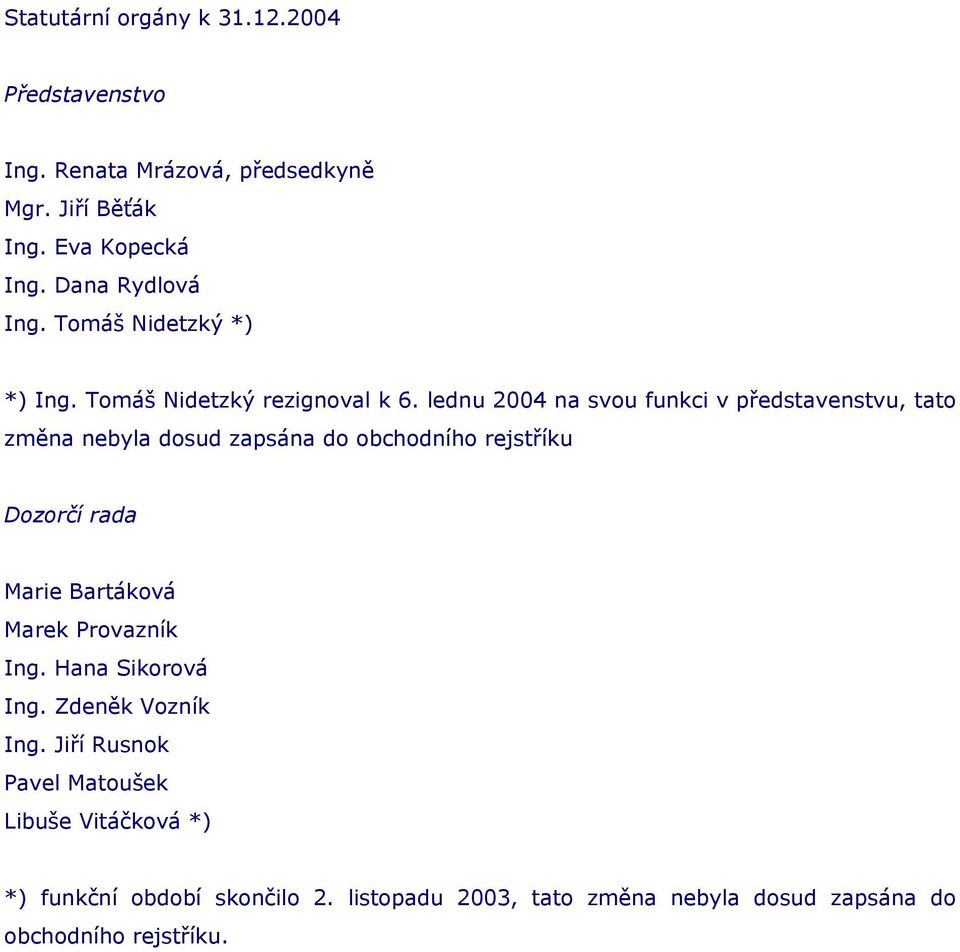 Statutární orgány k 31.12.2004

Představenstvo

Ing. Renata Mrázová, předsedkyně
Mgr. Jiří Běťák
Ing. Eva Kopecká
Ing. Dana Rydlová
Ing. Tomáš Nidetzký *)

*) Ing. Tomáš Nidetzký rezignoval k 6. lednu 2004 na svou funkci v představenstvu, tato změna nebyla dosud zapsána do obchodního rejstříku

Dozorčí rada

Marie Bartáková
Marek Provazník
Ing. Hana Sikorová
Ing. Zdeněk Vozník
Ing. Jiří Rusnok
Pavel Matoušek
Libuše Vitáčková *)

*) funkční období skončilo 2. listopadu 2003, tato změna nebyla dosud zapsána do obchodního rejstříku.